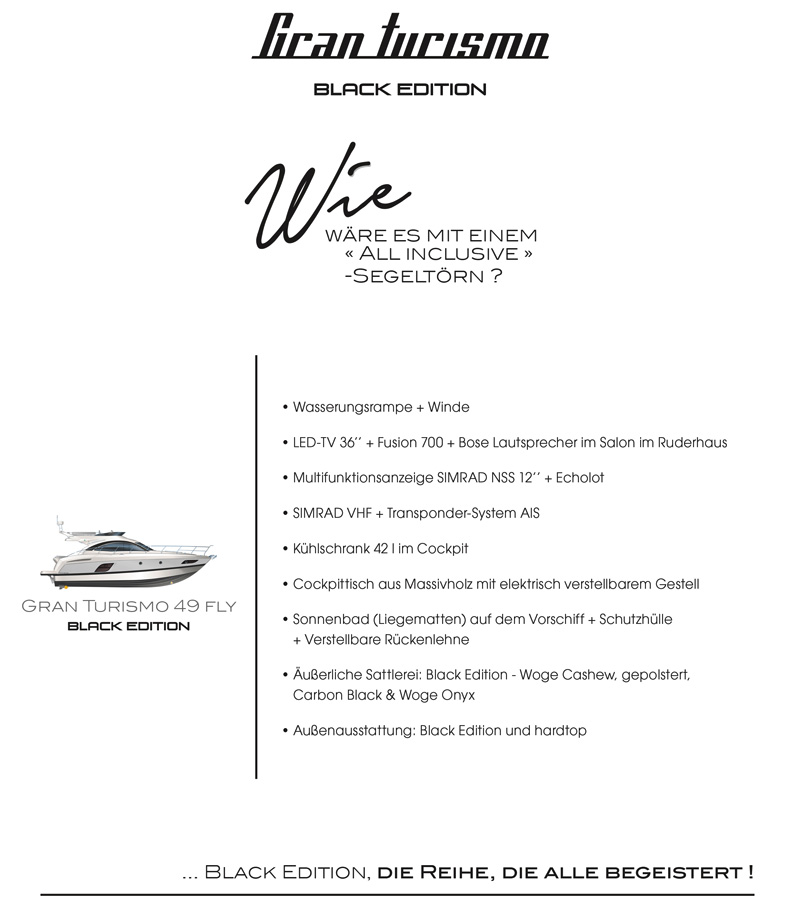 Gran turismo

BLACK EDITION

Wie
WÄRE ES MIT EINEM
« ALL INCLUSIVE »
-SEGELTÖRN ?

GRAN TURISMO 49 FLY
BLACK EDITION

• Wasserungsrampe + Winde

• LED-TV 36'' + Fusion 700 + Bose Lautsprecher im Salon im Ruderhaus

• Multifunktionsanzeige SIMRAD NSS 12'' + Echolot

• SIMRAD VHF + Transponder-System AIS

• Kühlschrank 42 l im Cockpit

• Cockpittisch aus Massivholz mit elektrisch verstellbarem Gestell

• Sonnenbad (Liegematten) auf dem Vorschiff + Schutzhülle + Verstellbare Rückenlehne

• Äußerliche Sattlerei: Black Edition - Woge Cashew, gepolstert, Carbon Black & Woge Onyx

• Außenausstattung: Black Edition und hardtop

... BLACK EDITION, DIE REIHE, DIE ALLE BEGEISTERT !